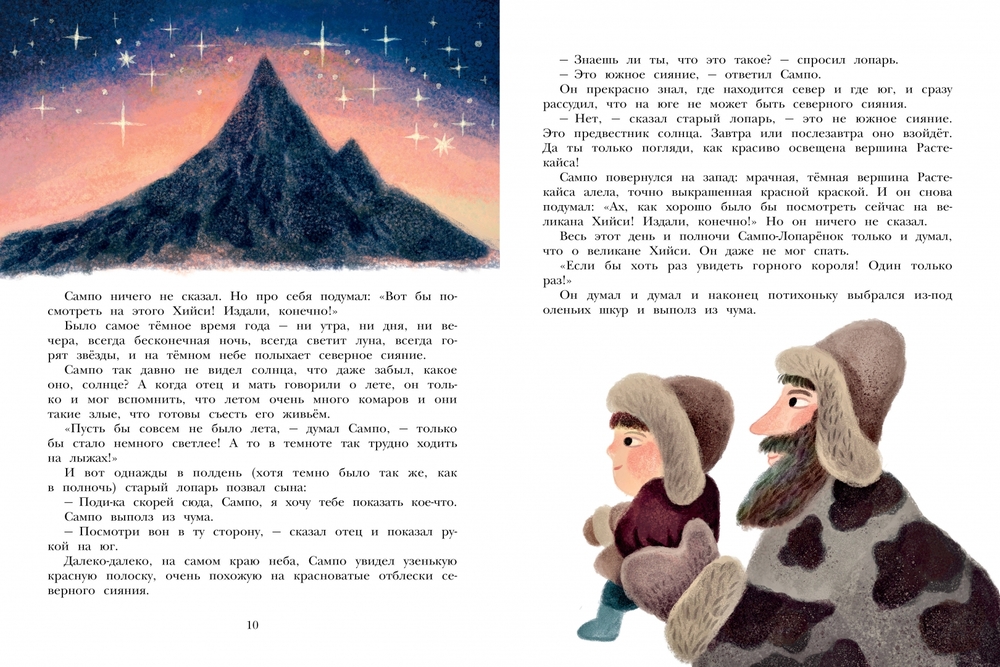 Сампо ничего не сказал. Но про себя подумал: «Вот бы посмотреть на этого Хийси! Издали, конечно!»
Было самое тёмное время года — ни утра, ни дня, ни вечера, всегда бесконечная ночь, всегда светит луна, всегда горят звёзды, и на тёмном небе полыхает северное сияние.
Сампо так давно не видел солнца, что даже забыл, какое оно, солнце? А когда отец и мать говорили о лете, он только и мог вспомнить, что летом очень много комаров и они такие злые, что готовы съесть его живьём.
«Пусть бы совсем не было лета, — думал Сампо, — только бы стало немного светлее! А то в темноте так трудно ходить на лыжах!»
И вот однажды в полдень (хотя темно было так же, как в полночь) старый лопарь позвал сына:
— Поди-ка скорей сюда, Сампо, я хочу тебе показать кое-что.
Сампо выполз из чума.
— Посмотри вон в ту сторону, — сказал отец и показал рукой на юг.
Далеко-далеко, на самом краю неба, Сампо увидел узенькую красную полоску, очень похожую на красноватые отблески северного сияния.

10

— Знаешь ли ты, что это такое? — спросил лопарь.
— Это южное сияние, — ответил Сампо.
Он прекрасно знал, где находится север и где юг, и сразу рассудил, что на юге не может быть северного сияния.
— Нет, — сказал старый лопарь, — это не южное сияние. Это предвестник солнца. Завтра или послезавтра оно взойдёт. Да ты только погляди, как красиво освещена вершина Растекайса!
Сампо повернулся на запад: мрачная, тёмная вершина Растекайса алела, точно выкрашенная красной краской. И он снова подумал: «Ах, как хорошо было бы посмотреть сейчас на великана Хийси! Издали, конечно!» Но он ничего не сказал.
Весь этот день и полночи Сампо-Лопарёнок только и думал, что о великане Хийси. Он даже не мог спать.
«Если бы хоть раз увидеть горного короля! Один только раз!»
Он думал и думал и наконец потихоньку выбрался из-под оленьих шкур и выполз из чума.